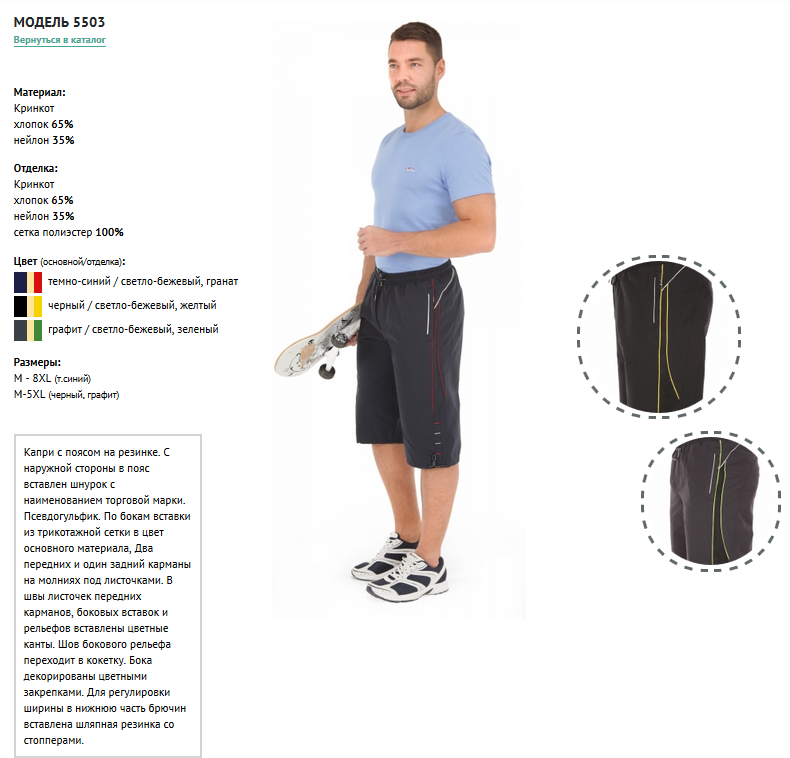 МОДЕЛЬ 5503
Вернуться в каталог

Материал:
Кринкот
хлопок 65%
нейлон 35%

Отделка:
Кринкот
хлопок 65%
нейлон 35%
сетка полиэстер 100%

Цвет (основной/отделка):
темно-синий / светло-бежевый, гранат
черный / светло-бежевый, желтый
графит / светло-бежевый, зеленый

Размеры:
M - 8XL (т.синий)
M-5XL (черный, графит)

Капри с поясом на резинке. С наружной стороны в пояс вставлен шнурок с наименованием торговой марки. Псевдогульфик. По бокам вставки из трикотажной сетки в цвет основного материала, Два передних и один задний карманы на молниях под листочками. В швы листочек передних карманов, боковых вставок и рельефов вставлены цветные канты. Шов бокового рельефа переходит в кокетку. Бока декорированы цветными закрепками. Для регулировки ширины в нижнюю часть брючин вставлена шляпная резинка со стопперами.